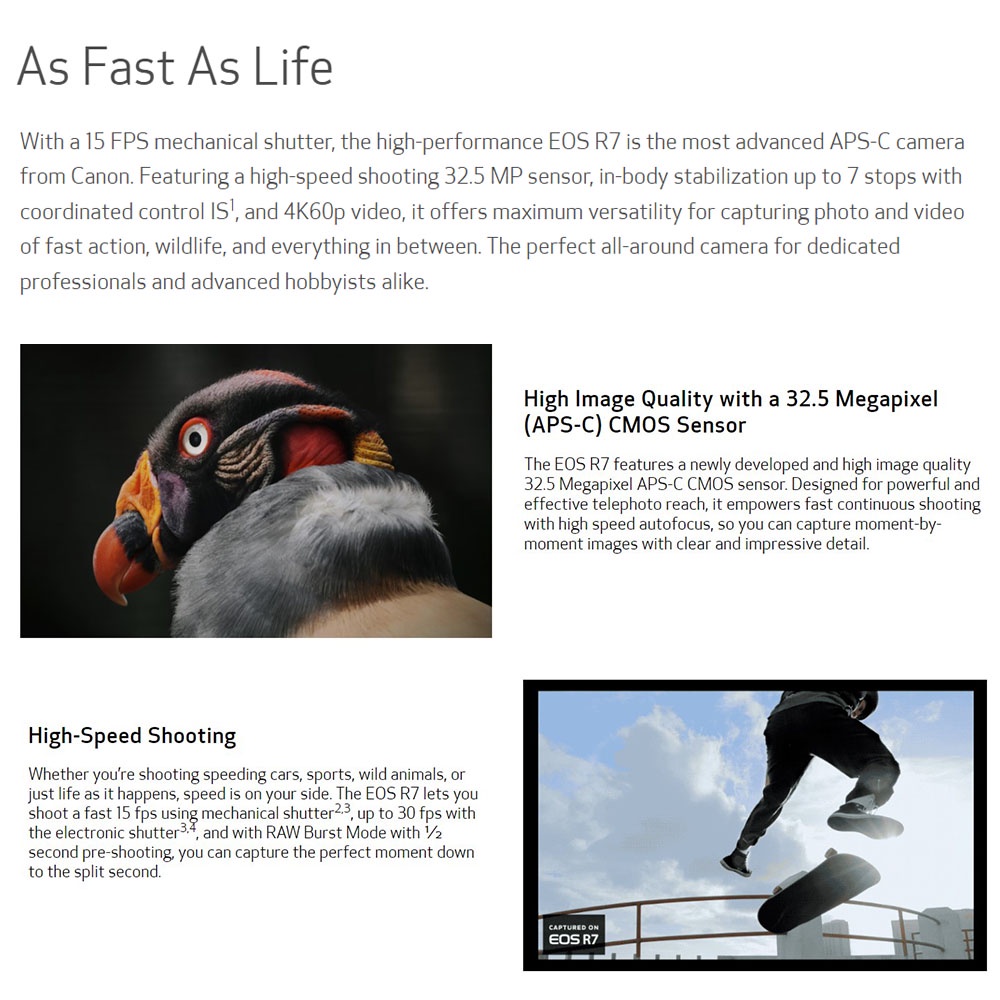 As Fast As Life

With a 15 FPS mechanical shutter, the high-performance EOS R7 is the most advanced APS-C camera from Canon. Featuring a high-speed shooting 32.5 MP sensor, in-body stabilization up to 7 stops with coordinated control IS$^1$, and 4K60p video, it offers maximum versatility for capturing photo and video of fast action, wildlife, and everything in between. The perfect all-around camera for dedicated professionals and advanced hobbyists alike.

High Image Quality with a 32.5 Megapixel (APS-C) CMOS Sensor

The EOS R7 features a newly developed and high image quality 32.5 Megapixel APS-C CMOS sensor. Designed for powerful and effective telephoto reach, it empowers fast continuous shooting with high speed autofocus, so you can capture moment-by-moment images with clear and impressive detail.

High-Speed Shooting

Whether you're shooting speeding cars, sports, wild animals, or just life as it happens, speed is on your side. The EOS R7 lets you shoot a fast 15 fps using mechanical shutter$^{2,3}$, up to 30 fps with the electronic shutter$^{3,4}$, and with RAW Burst Mode with ½ second pre-shooting, you can capture the perfect moment down to the split second.

CAPTURED ON
EOS R7